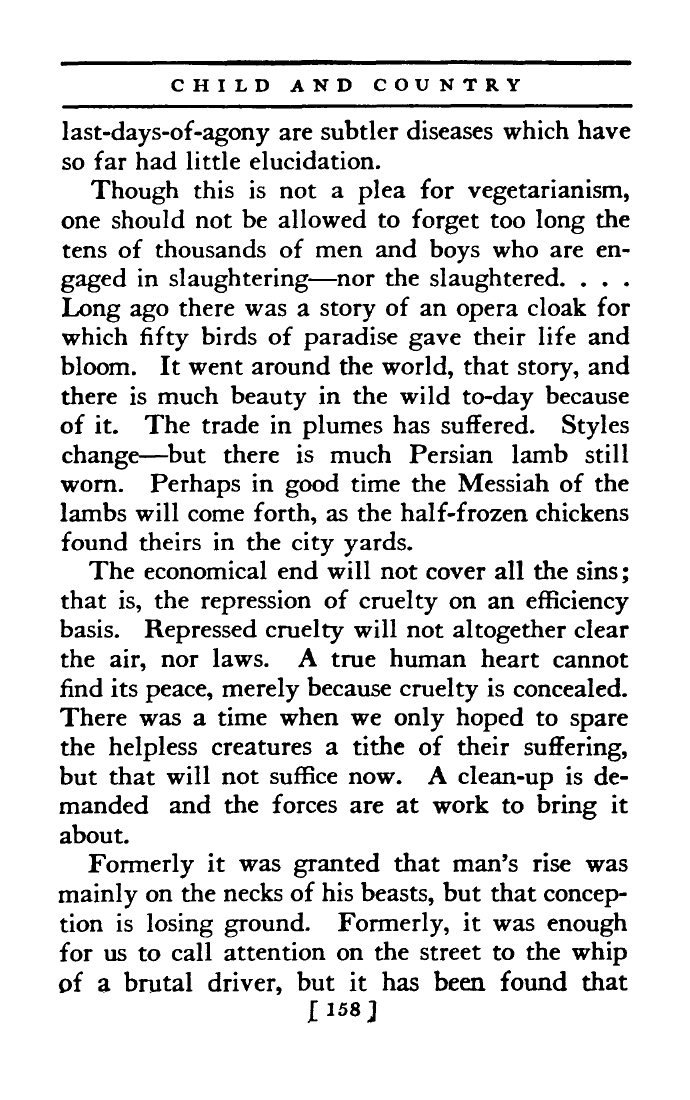 CHILD AND COUNTRY

last-days-of-agony are subtler diseases which have so far had little elucidation.

Though this is not a plea for vegetarianism, one should not be allowed to forget too long the tens of thousands of men and boys who are engaged in slaughtering—nor the slaughtered. . . . Long ago there was a story of an opera cloak for which fifty birds of paradise gave their life and bloom. It went around the world, that story, and there is much beauty in the wild to-day because of it. The trade in plumes has suffered. Styles change—but there is much Persian lamb still worn. Perhaps in good time the Messiah of the lambs will come forth, as the half-frozen chickens found theirs in the city yards.

The economical end will not cover all the sins; that is, the repression of cruelty on an efficiency basis. Repressed cruelty will not altogether clear the air, nor laws. A true human heart cannot find its peace, merely because cruelty is concealed. There was a time when we only hoped to spare the helpless creatures a tithe of their suffering, but that will not suffice now. A clean-up is demanded and the forces are at work to bring it about.

Formerly it was granted that man's rise was mainly on the necks of his beasts, but that conception is losing ground. Formerly, it was enough for us to call attention on the street to the whip of a brutal driver, but it has been found that

[ 158 ]